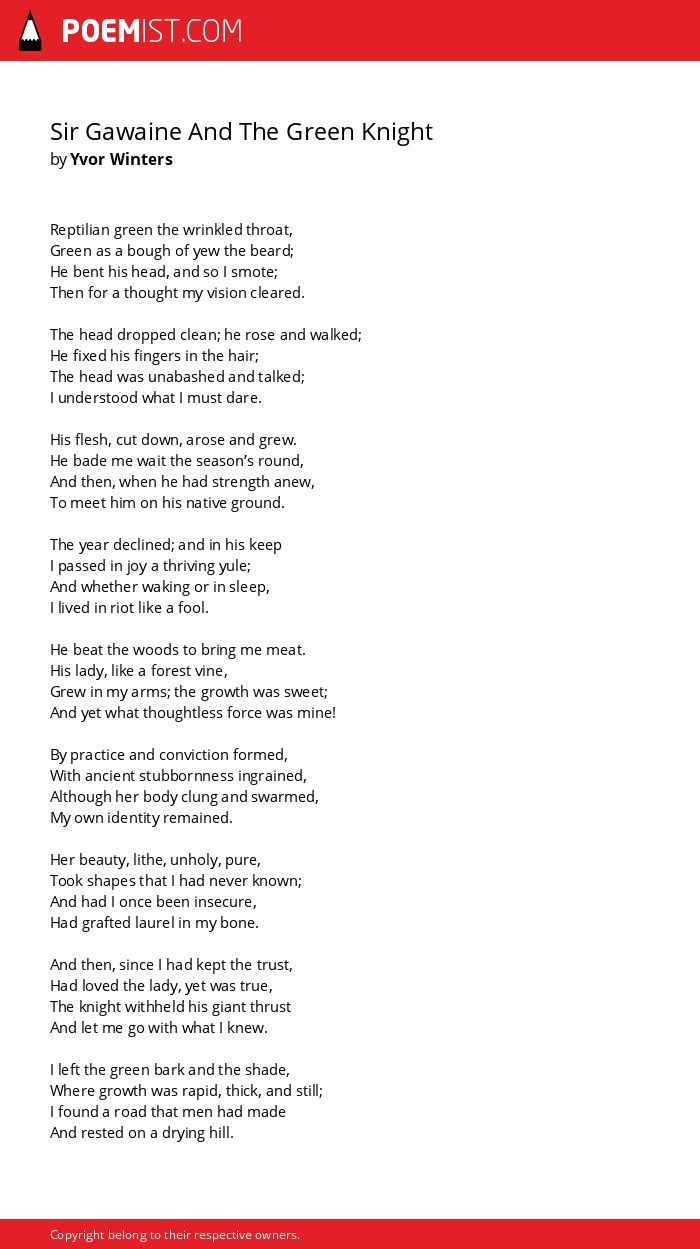 POEMIST.COM

Sir Gawaine And The Green Knight
by Yvor Winters

Reptilian green the wrinkled throat,
Green as a bough of yew the beard;
He bent his head, and so I smote;
Then for a thought my vision cleared.

The head dropped clean; he rose and walked;
He fixed his fingers in the hair;
The head was unabashed and talked;
I understood what I must dare.

His flesh, cut down, arose and grew.
He bade me wait the season's round,
And then, when he had strength anew,
To meet him on his native ground.

The year declined; and in his keep
I passed in joy a thriving yule;
And whether waking or in sleep,
I lived in riot like a fool.

He beat the woods to bring me meat.
His lady, like a forest vine,
Grew in my arms; the growth was sweet;
And yet what thoughtless force was mine!

By practice and conviction formed,
With ancient stubbornness ingrained,
Although her body clung and swarmed,
My own identity remained.

Her beauty, lithe, unholy, pure,
Took shapes that I had never known;
And had I once been insecure,
Had grafted laurel in my bone.

And then, since I had kept the trust,
Had loved the lady, yet was true,
The knight withheld his giant thrust
And let me go with what I knew.

I left the green bark and the shade,
Where growth was rapid, thick, and still;
I found a road that men had made
And rested on a drying hill.

Copyright belong to their respective owners.